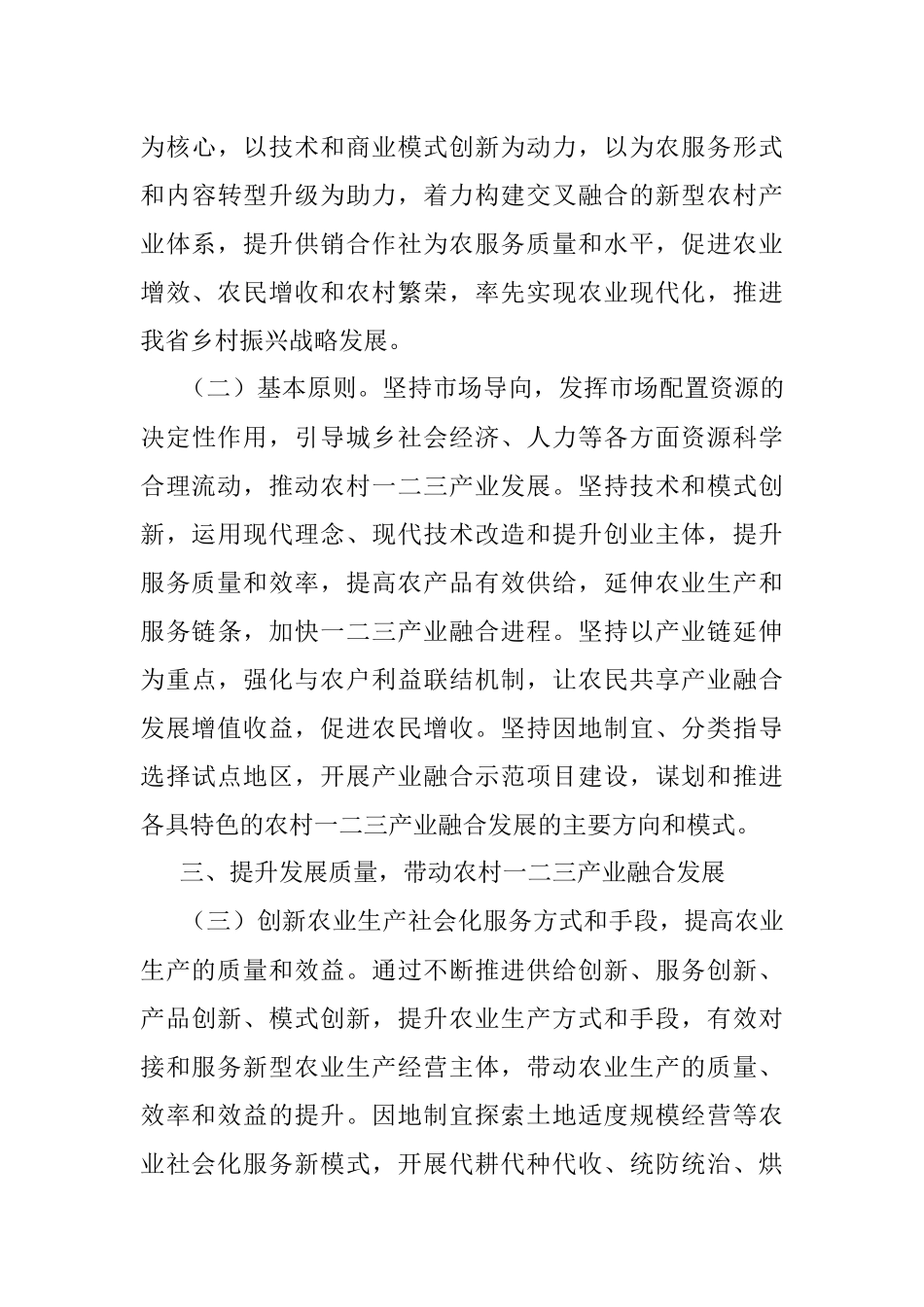 为核心，以技术和商业模式创新为动力，以为农服务形式和内容转型升级为助力，着力构建交叉融合的新型农村产业体系，提升供销合作社为农服务质量和水平，促进农业增效、农民增收和农村繁荣，率先实现农业现代化，推进我省乡村振兴战略发展。

（二）基本原则。坚持市场导向，发挥市场配置资源的决定性作用，引导城乡社会经济、人力等各方面资源科学合理流动，推动农村一二三产业发展。坚持技术和模式创新，运用现代理念、现代技术改造和提升创业主体，提升服务质量和效率，提高农产品有效供给，延伸农业生产和服务链条，加快一二三产业融合进程。坚持以产业链延伸为重点，强化与农户利益联结机制，让农民共享产业融合发展增值收益，促进农民增收。坚持因地制宜、分类指导选择试点地区，开展产业融合示范项目建设，谋划和推进各具特色的农村一二三产业融合发展的主要方向和模式。

三、提升发展质量，带动农村一二三产业融合发展

（三）创新农业生产社会化服务方式和手段，提高农业生产的质量和效益。通过不断推进供给创新、服务创新、产品创新、模式创新，提升农业生产方式和手段，有效对接和服务新型农业生产经营主体，带动农业生产的质量、效率和效益的提升。因地制宜探索土地适度规模经营等农业社会化服务新模式，开展代耕代种代收、统防统治、烘